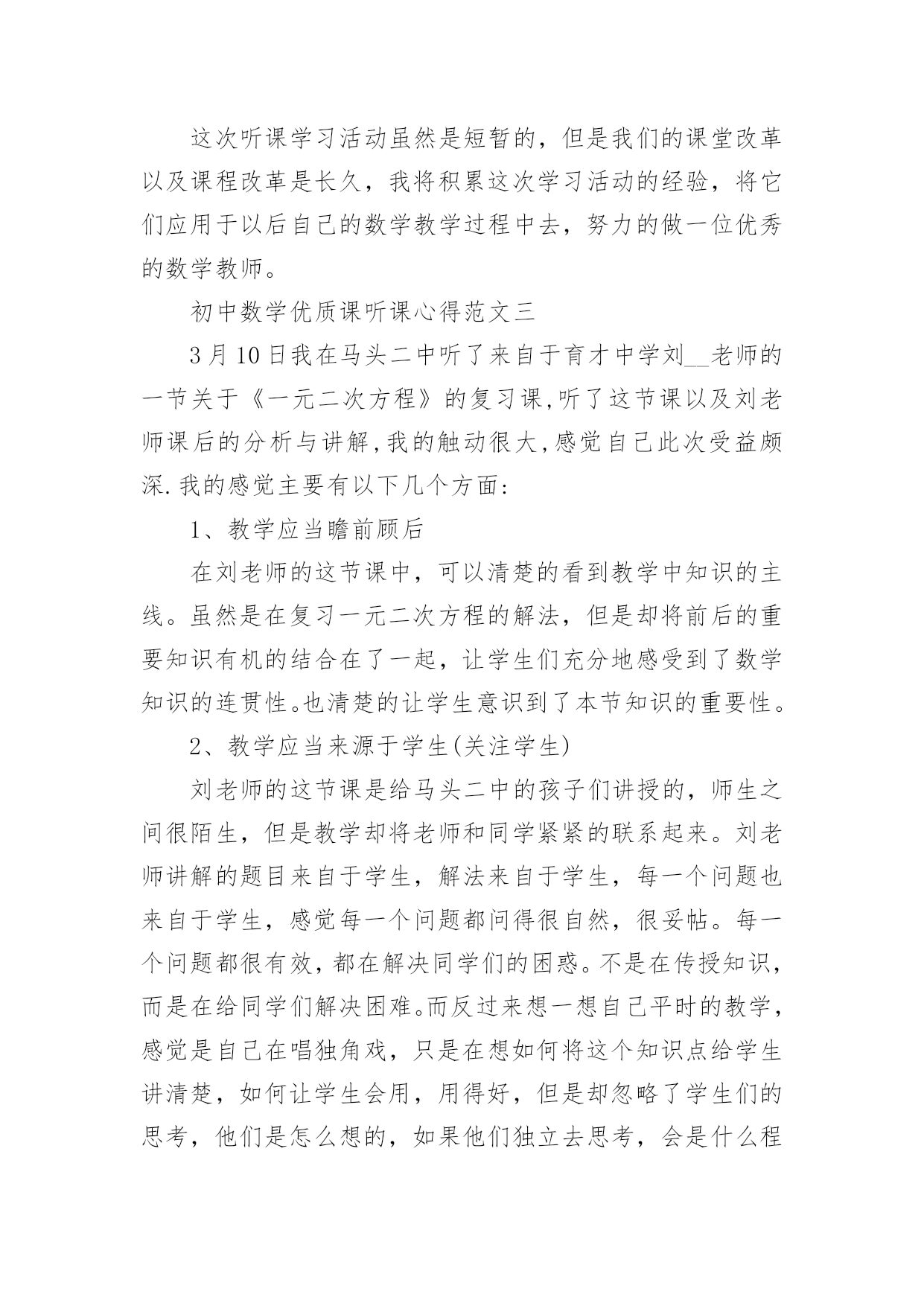 这次听课学习活动虽然是短暂的，但是我们的课堂改革以及课程改革是长久，我将积累这次学习活动的经验，将它们应用于以后自己的数学教学过程中去，努力的做一位优秀的数学教师。

初中数学优质课听课心得范文三

3月10日我在马头二中听了来自于育才中学刘__老师的一节关于《一元二次方程》的复习课,听了这节课以及刘老师课后的分析与讲解,我的触动很大,感觉自己此次受益颇深.我的感觉主要有以下几个方面:

1、教学应当瞻前顾后

在刘老师的这节课中，可以清楚的看到教学中知识的主线。虽然是在复习一元二次方程的解法，但是却将前后的重要知识有机的结合在了一起，让学生们充分地感受到了数学知识的连贯性。也清楚的让学生意识到了本节知识的重要性。

2、教学应当来源于学生(关注学生)

刘老师的这节课是给马头二中的孩子们讲授的，师生之间很陌生，但是教学却将老师和同学紧紧的联系起来。刘老师讲解的题目来自于学生，解法来自于学生，每一个问题也来自于学生，感觉每一个问题都问得很自然，很妥帖。每一个问题都很有效，都在解决同学们的困惑。不是在传授知识，而是在给同学们解决困难。而反过来想一想自己平时的教学，感觉是自己在唱独角戏，只是在想如何将这个知识点给学生讲清楚，如何让学生会用，用得好，但是却忽略了学生们的思考，他们是怎么想的，如果他们独立去思考，会是什么程